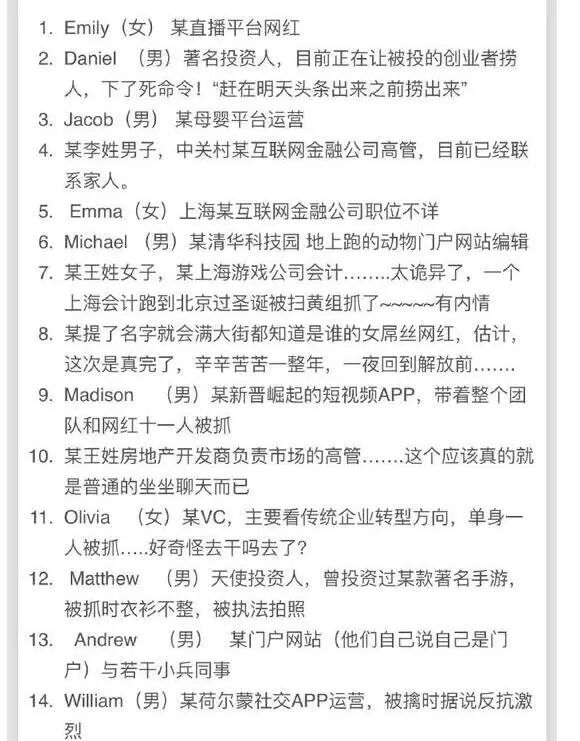 1. Emily（女） 某直播平台网红
2. Daniel （男）著名投资人，目前正在让被投的创业者捞人，下了死命令！“赶在明天头条出来之前捞出来”
3. Jacob（男） 某母婴平台运营
4. 某李姓男子，中关村某互联网金融公司高管，目前已经联系家人。
5. Emma（女）上海某互联网金融公司职位不详
6. Michael （男）某清华科技园 地上跑的动物门户网站编辑
7. 某王姓女子，某上海游戏公司会计……..太诡异了，一个上海会计跑到北京过圣诞被扫黄组抓了~~~~~有内情
8. 某提了名字就会满大街都知道是谁的女屌丝网红，估计，这次是真完了，辛辛苦苦一整年，一夜回到解放前…….
9. Madison （男）某新晋崛起的短视频APP，带着整个团队和网红十一人被抓
10. 某王姓房地产开发商负责市场的高管…….这个应该真的就是普通的坐坐聊天而已
11. Olivia （女）某VC，主要看传统企业转型方向，单身一人被抓…..好奇怪去干吗去了？
12. Matthew （男）天使投资人，曾投资过某款著名手游，被抓时衣衫不整，被执法拍照
13. Andrew （男） 某门户网站（他们自己说自己是门户）与若干小兵同事
14. William（男）某荷尔蒙社交APP运营，被擒时据说反抗激烈